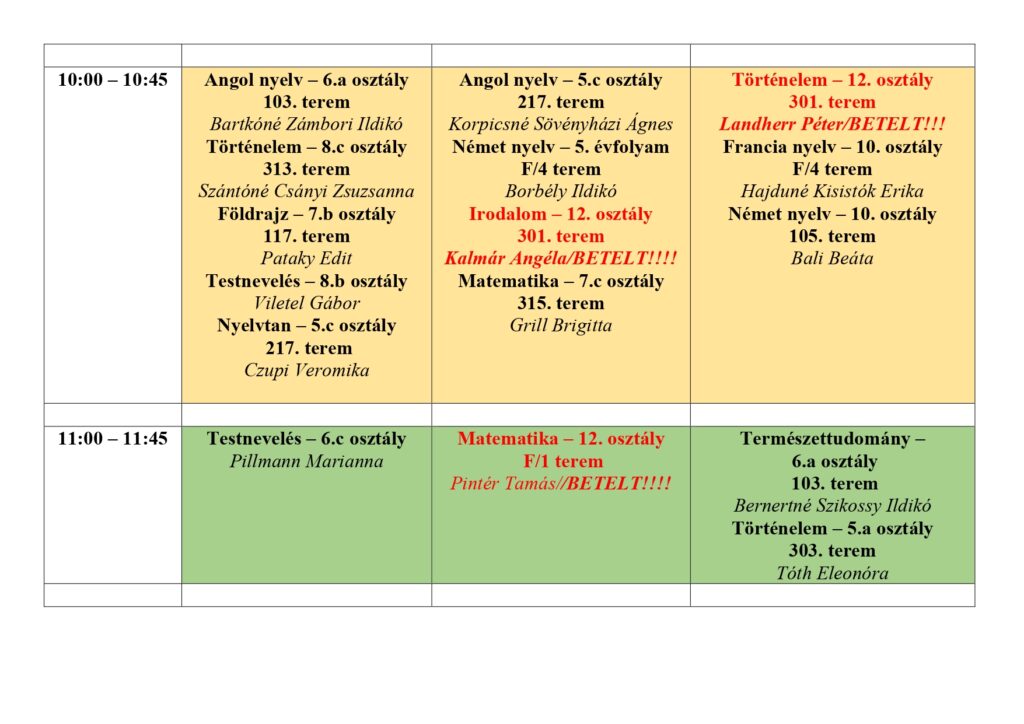 | | | | |
|---|---|---|---|
| 10:00 – 10:45 | Angol nyelv – 6.a osztály 103. terem Bartkóné Zámbori Ildikó Történelem – 8.c osztály 313. terem Szántóné Csányi Zsuzsanna Földrajz – 7.b osztály 117. terem Pataky Edit Testnevelés – 8.b osztály Viletel Gábor Nyelvtan – 5.c osztály 217. terem Czupi Veromika | Angol nyelv – 5.c osztály 217. terem Korpicsné Sövényházi Ágnes Német nyelv – 5. évfolyam F/4 terem Borbély Ildikó Irodalom – 12. osztály 301. terem Kalmár Angéla/BETELT!!!! Matematika – 7.c osztály 315. terem Grill Brigitta | Történelem – 12. osztály 301. terem Landherr Péter/BETELT!!! Francia nyelv – 10. osztály F/4 terem Hajduné Kisistók Erika Német nyelv – 10. osztály 105. terem Bali Beáta |
| | | | |
| 11:00 – 11:45 | Testnevelés – 6.c osztály Pillmann Marianna | Matematika – 12. osztály F/1 terem Pintér Tamás//BETELT!!!! | Természettudomány – 6.a osztály 103. terem Bernertné Szikossy Ildikó Történelem – 5.a osztály 303. terem Tóth Eleonóra |
| | | | |